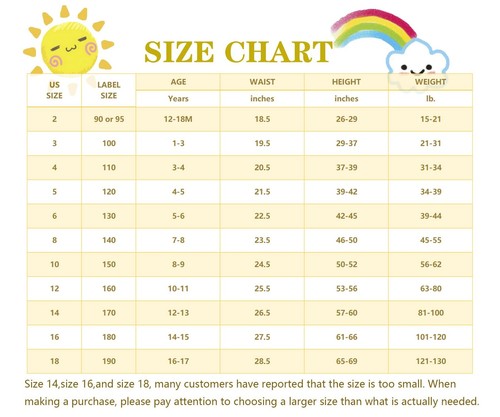 SIZE CHART

| US SIZE | LABEL SIZE | AGE | WAIST | HEIGHT | WEIGHT |
|---|---|---|---|---|---|
| | | Years | inches | inches | lb. |
| 2 | 90 or 95 | 12-18M | 18.5 | 26-29 | 15-21 |
| 3 | 100 | 1-3 | 19.5 | 29-37 | 21-31 |
| 4 | 110 | 3-4 | 20.5 | 37-39 | 31-34 |
| 5 | 120 | 4-5 | 21.5 | 39-42 | 34-39 |
| 6 | 130 | 5-6 | 22.5 | 42-45 | 39-44 |
| 8 | 140 | 7-8 | 23.5 | 46-50 | 45-55 |
| 10 | 150 | 8-9 | 24.5 | 50-52 | 56-62 |
| 12 | 160 | 10-11 | 25.5 | 53-56 | 63-80 |
| 14 | 170 | 12-13 | 26.5 | 57-60 | 81-100 |
| 16 | 180 | 14-15 | 27.5 | 61-66 | 101-120 |
| 18 | 190 | 16-17 | 28.5 | 65-69 | 121-130 |

Size 14,size 16,and size 18, many customers have reported that the size is too small. When making a purchase, please pay attention to choosing a larger size than what is actually needed.